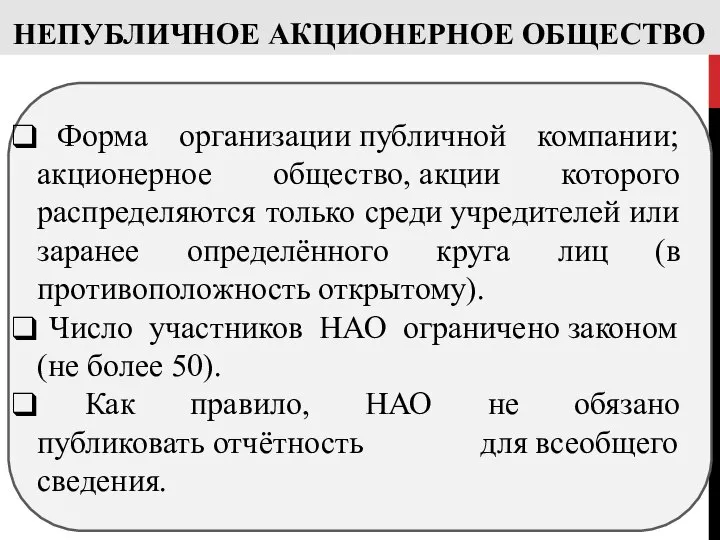 НЕПУБЛИЧНОЕ АКЦИОНЕРНОЕ ОБЩЕСТВО

❑ Форма организации публичной компании; акционерное общество, акции которого распределяются только среди учредителей или заранее определённого круга лиц (в противоположность открытому).

❑ Число участников НАО ограничено законом (не более 50).

❑ Как правило, НАО не обязано публиковать отчётность для всеобщего сведения.